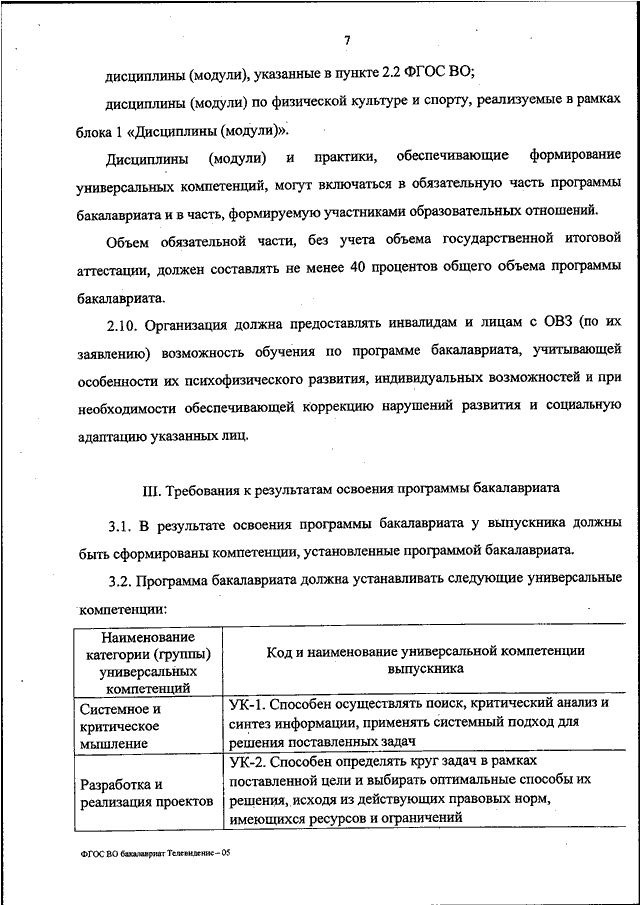 7

дисциплины (модули), указанные в пункте 2.2 ФГОС ВО;

дисциплины (модули) по физической культуре и спорту, реализуемые в рамках блока 1 «Дисциплины (модули)».

Дисциплины (модули) и практики, обеспечивающие формирование универсальных компетенций, могут включаться в обязательную часть программы бакалавриата и в часть, формируемую участниками образовательных отношений.

Объем обязательной части, без учета объема государственной итоговой аттестации, должен составлять не менее 40 процентов общего объема программы бакалавриата.

2.10. Организация должна предоставлять инвалидам и лицам с ОВЗ (по их заявлению) возможность обучения по программе бакалавриата, учитывающей особенности их психофизического развития, индивидуальных возможностей и при необходимости обеспечивающей коррекцию нарушений развития и социальную адаптацию указанных лиц.

III. Требования к результатам освоения программы бакалавриата

3.1. В результате освоения программы бакалавриата у выпускника должны быть сформированы компетенции, установленные программой бакалавриата.

3.2. Программа бакалавриата должна устанавливать следующие универсальные компетенции:

| Наименование категории (группы) универсальных компетенций | Код и наименование универсальной компетенции выпускника |
|---|---|
| Системное и критическое мышление | УК-1. Способен осуществлять поиск, критический анализ и синтез информации, применять системный подход для решения поставленных задач |
| Разработка и реализация проектов | УК-2. Способен определять круг задач в рамках поставленной цели и выбирать оптимальные способы их решения, исходя из действующих правовых норм, имеющихся ресурсов и ограничений |

ФГОС ВО бакалавриат Телевидение – 05